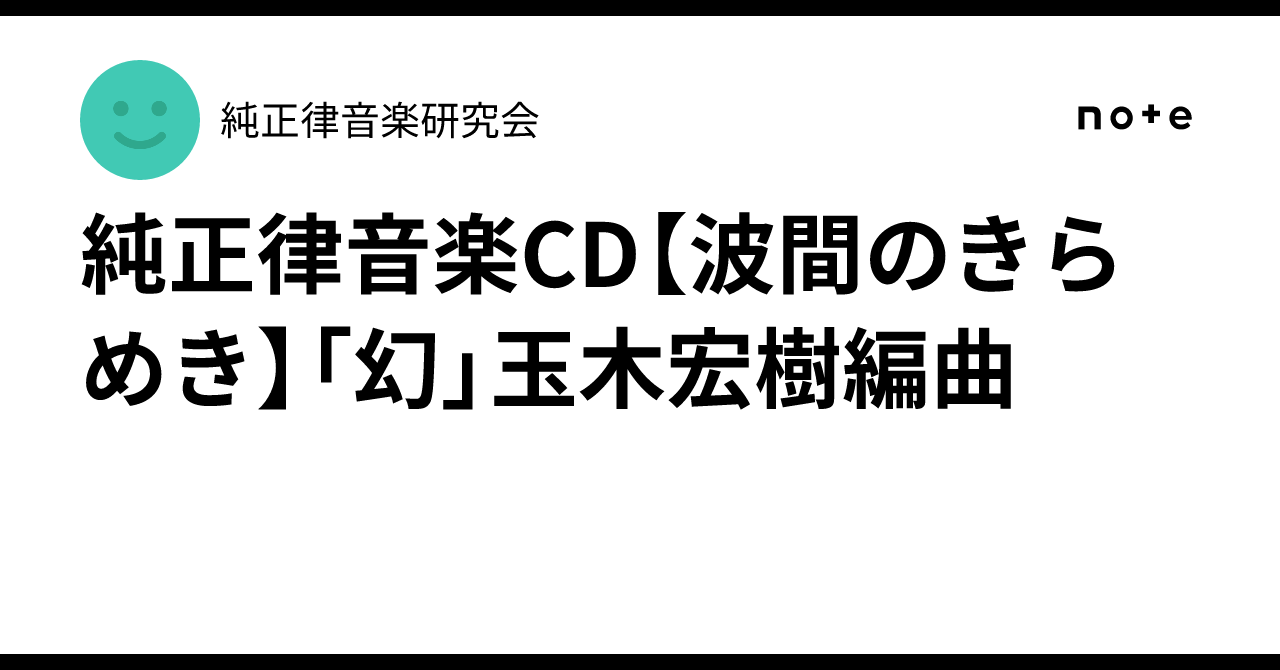 純正律音楽研究会

note

純正律音楽CD【波間のきらめき】「幻」玉木宏樹編曲